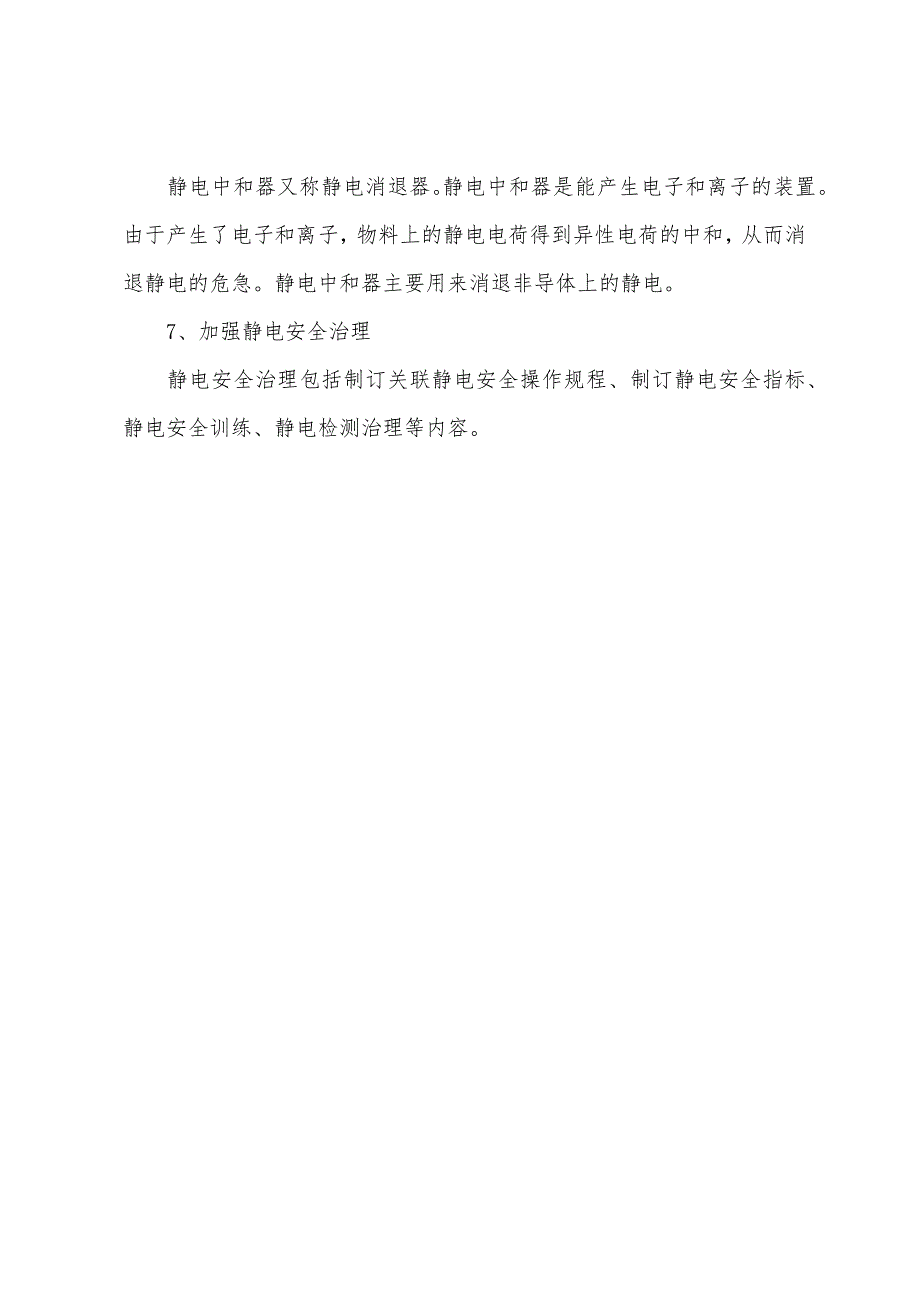 静电中和器又称静电消退器。静电中和器是能产生电子和离子的装置。由于产生了电子和离子，物料上的静电电荷得到异性电荷的中和，从而消退静电的危急。静电中和器主要用来消退非导体上的静电。

7、加强静电安全治理

静电安全治理包括制订关联静电安全操作规程、制订静电安全指标、静电安全训练、静电检测治理等内容。